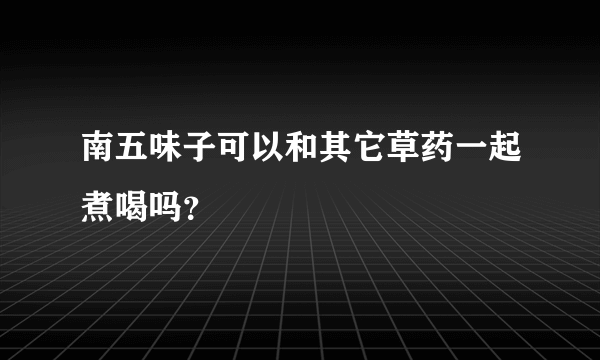 南五味子可以和其它草药一起煮喝吗?